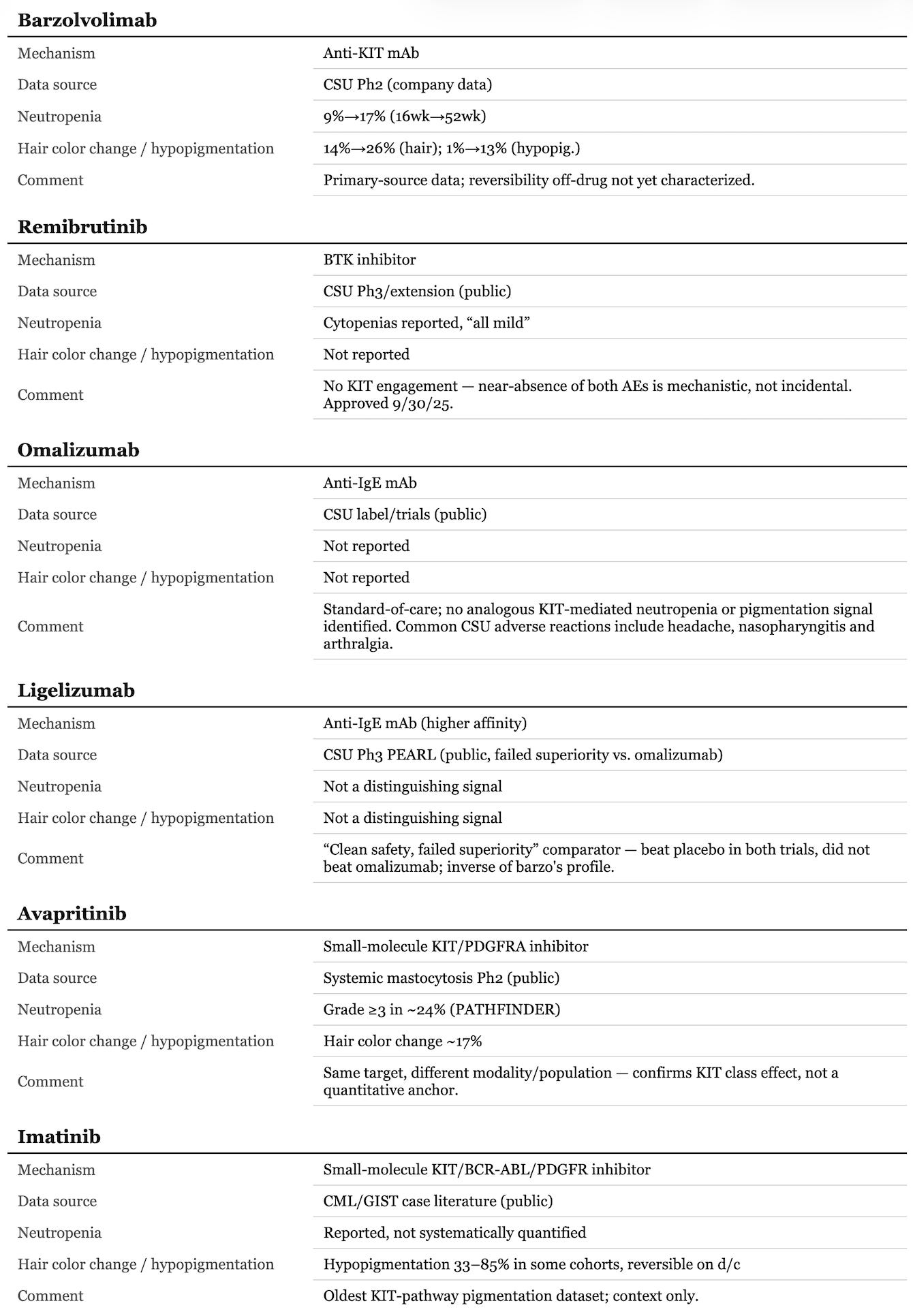 **Barzolvolimab**

| | |
|---|---|
| Mechanism | Anti-KIT mAb |
| Data source | CSU Ph2 (company data) |
| Neutropenia | 9%→17% (16wk→52wk) |
| Hair color change / hypopigmentation | 14%→26% (hair); 1%→13% (hypopig.) |
| Comment | Primary-source data; reversibility off-drug not yet characterized. |

**Remibrutinib**

| | |
|---|---|
| Mechanism | BTK inhibitor |
| Data source | CSU Ph3/extension (public) |
| Neutropenia | Cytopenias reported, “all mild” |
| Hair color change / hypopigmentation | Not reported |
| Comment | No KIT engagement — near-absence of both AEs is mechanistic, not incidental. Approved 9/30/25. |

**Omalizumab**

| | |
|---|---|
| Mechanism | Anti-IgE mAb |
| Data source | CSU label/trials (public) |
| Neutropenia | Not reported |
| Hair color change / hypopigmentation | Not reported |
| Comment | Standard-of-care; no analogous KIT-mediated neutropenia or pigmentation signal identified. Common CSU adverse reactions include headache, nasopharyngitis and arthralgia. |

**Ligelizumab**

| | |
|---|---|
| Mechanism | Anti-IgE mAb (higher affinity) |
| Data source | CSU Ph3 PEARL (public, failed superiority vs. omalizumab) |
| Neutropenia | Not a distinguishing signal |
| Hair color change / hypopigmentation | Not a distinguishing signal |
| Comment | “Clean safety, failed superiority” comparator — beat placebo in both trials, did not beat omalizumab; inverse of barzo's profile. |

**Avapritinib**

| | |
|---|---|
| Mechanism | Small-molecule KIT/PDGFRA inhibitor |
| Data source | Systemic mastocytosis Ph2 (public) |
| Neutropenia | Grade ≥3 in ~24% (PATHFINDER) |
| Hair color change / hypopigmentation | Hair color change ~17% |
| Comment | Same target, different modality/population — confirms KIT class effect, not a quantitative anchor. |

**Imatinib**

| | |
|---|---|
| Mechanism | Small-molecule KIT/BCR-ABL/PDGFR inhibitor |
| Data source | CML/GIST case literature (public) |
| Neutropenia | Reported, not systematically quantified |
| Hair color change / hypopigmentation | Hypopigmentation 33–85% in some cohorts, reversible on d/c |
| Comment | Oldest KIT-pathway pigmentation dataset; context only. |